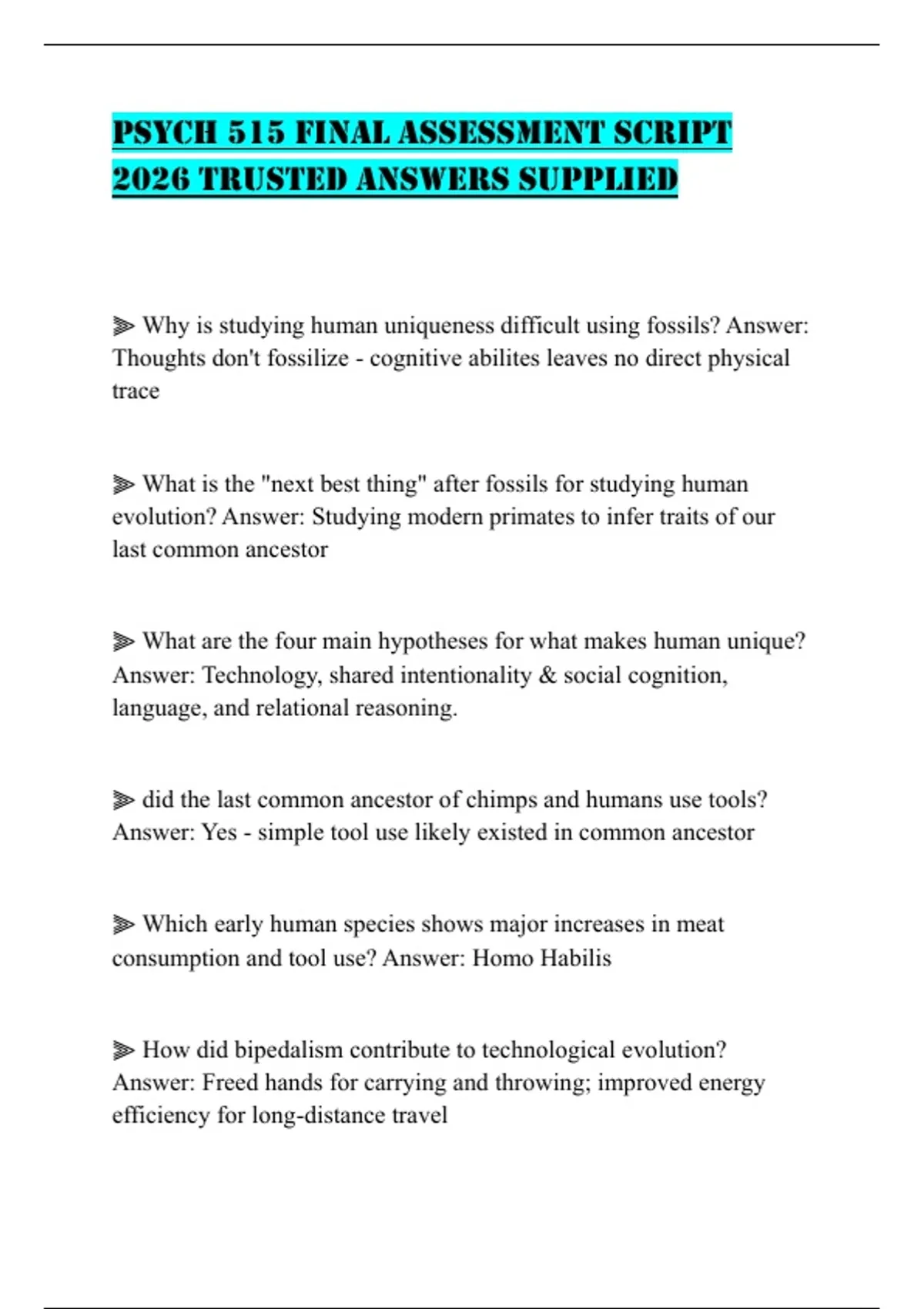 PSYCH 515 FINAL ASSESSMENT SCRIPT 2026 TRUSTED ANSWERS SUPPLIED

⫸ Why is studying human uniqueness difficult using fossils? Answer: Thoughts don't fossilize - cognitive abilites leaves no direct physical trace

⫸ What is the "next best thing" after fossils for studying human evolution? Answer: Studying modern primates to infer traits of our last common ancestor

⫸ What are the four main hypotheses for what makes human unique? Answer: Technology, shared intentionality & social cognition, language, and relational reasoning.

⫸ did the last common ancestor of chimps and humans use tools? Answer: Yes - simple tool use likely existed in common ancestor

⫸ Which early human species shows major increases in meat consumption and tool use? Answer: Homo Habilis

⫸ How did bipedalism contribute to technological evolution? Answer: Freed hands for carrying and throwing; improved energy efficiency for long-distance travel